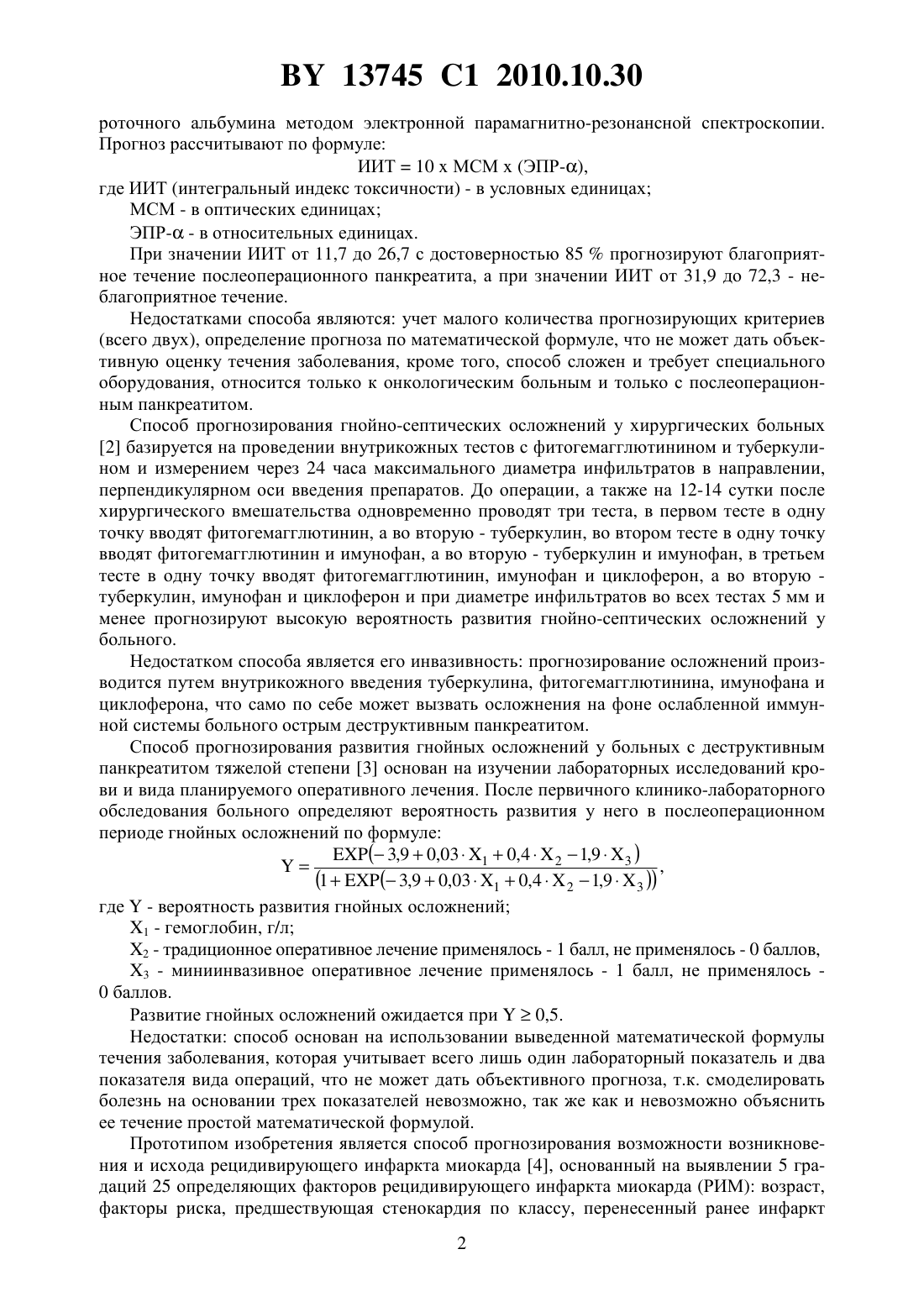 BY 13745 C1 2010.10.30

роточного альбумина методом электронной парамагнитно-резонансной спектроскопии. Прогноз рассчитывают по формуле:

ИИТ = 10 x МСМ x (ЭПР-$\alpha$),

где ИИТ (интегральный индекс токсичности) - в условных единицах;

МСМ - в оптических единицах;

ЭПР-$\alpha$ - в относительных единицах.

При значении ИИТ от 11,7 до 26,7 с достоверностью 85 % прогнозируют благоприятное течение послеоперационного панкреатита, а при значении ИИТ от 31,9 до 72,3 - неблагоприятное течение.

Недостатками способа являются: учет малого количества прогнозирующих критериев (всего двух), определение прогноза по математической формуле, что не может дать объективную оценку течения заболевания, кроме того, способ сложен и требует специального оборудования, относится только к онкологическим больным и только с послеоперационным панкреатитом.

Способ прогнозирования гнойно-септических осложнений у хирургических больных [2] базируется на проведении внутрикожных тестов с фитогемагглютинином и туберкулином и измерением через 24 часа максимального диаметра инфильтратов в направлении, перпендикулярном оси введения препаратов. До операции, а также на 12-14 сутки после хирургического вмешательства одновременно проводят три теста, в первом тесте в одну точку вводят фитогемагглютинин, а во вторую - туберкулин, во втором тесте в одну точку вводят фитогемагглютинин и имунофан, а во вторую - туберкулин и имунофан, в третьем тесте в одну точку вводят фитогемагглютинин, имунофан и циклоферон, а во вторую - туберкулин, имунофан и циклоферон и при диаметре инфильтратов во всех тестах 5 мм и менее прогнозируют высокую вероятность развития гнойно-септических осложнений у больного.

Недостатком способа является его инвазивность: прогнозирование осложнений производится путем внутрикожного введения туберкулина, фитогемагглютинина, имунофана и циклоферона, что само по себе может вызвать осложнения на фоне ослабленной иммунной системы больного острым деструктивным панкреатитом.

Способ прогнозирования развития гнойных осложнений у больных с деструктивным панкреатитом тяжелой степени [3] основан на изучении лабораторных исследований крови и вида планируемого оперативного лечения. После первичного клинико-лабораторного обследования больного определяют вероятность развития у него в послеоперационном периоде гнойных осложнений по формуле:

$Y = \frac{EXP(-3,9 + 0,03 \cdot X_1 + 0,4 \cdot X_2 - 1,9 \cdot X_3)}{(1 + EXP(-3,9 + 0,03 \cdot X_1 + 0,4 \cdot X_2 - 1,9 \cdot X_3))}$,

где Y - вероятность развития гнойных осложнений;

$X_1$ - гемоглобин, г/л;

$X_2$ - традиционное оперативное лечение применялось - 1 балл, не применялось - 0 баллов,

$X_3$ - миниинвазивное оперативное лечение применялось - 1 балл, не применялось - 0 баллов.

Развитие гнойных осложнений ожидается при $Y \geq 0,5$.

Недостатки: способ основан на использовании выведенной математической формулы течения заболевания, которая учитывает всего лишь один лабораторный показатель и два показателя вида операций, что не может дать объективного прогноза, т.к. смоделировать болезнь на основании трех показателей невозможно, так же как и невозможно объяснить ее течение простой математической формулой.

Прототипом изобретения является способ прогнозирования возможности возникновения и исхода рецидивирующего инфаркта миокарда [4], основанный на выявлении 5 градаций 25 определяющих факторов рецидивирующего инфаркта миокарда (РИМ): возраст, факторы риска, предшествующая стенокардия по классу, перенесенный ранее инфаркт

2